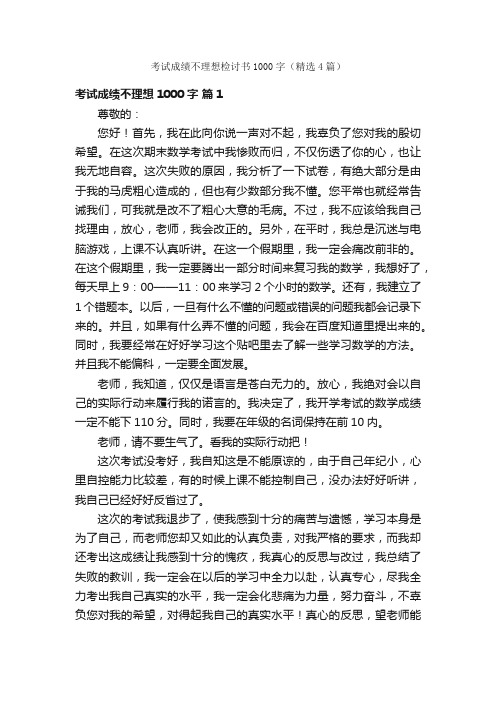 考试成绩不理想检讨书1000字（精选4篇）

考试成绩不理想1000字 篇1

尊敬的：

您好！首先，我在此向你说一声对不起，我辜负了您对我的殷切希望。在这次期末数学考试中我惨败而归，不仅伤透了你的心，也让我无地自容。这次失败的原因，我分析了一下试卷，有绝大部分是由于我的马虎粗心造成的，但也有少数部分我不懂。您平常也就经常告诫我们，可我就是改不了粗心大意的毛病。不过，我不应该给我自己找理由，放心，老师，我会改正的。另外，在平时，我总是沉迷与电脑游戏，上课不认真听讲。在这一个假期里，我一定会痛改前非的。在这个假期里，我一定要腾出一部分时间来复习我的数学，我想好了，每天早上9：00——11：00来学习2个小时的数学。还有，我建立了1个错题本。以后，一旦有什么不懂的问题或错误的问题我都会记录下来的。并且，如果有什么弄不懂的问题，我会在百度知道里提出来的。同时，我要经常在好好学习这个贴吧里去了解一些学习数学的方法。并且我不能偏科，一定要全面发展。

老师，我知道，仅仅是语言是苍白无力的。放心，我绝对会以自己的实际行动来履行我的诺言的。我决定了，我开学考试的数学成绩一定不能下110分。同时，我要在年级的名词保持在前10内。

老师，请不要生气了。看我的实际行动把！

这次考试没考好，我自知这是不能原谅的，由于自己年纪小，心里自控能力比较差，有的时候上课不能控制自己，没办法好好听讲，我自己已经好好反省过了。

这次的考试我退步了，使我感到十分的痛苦与遗憾，学习本身是为了自己，而老师您却又如此的认真负责，对我严格的要求，而我却还考出这成绩让我感到十分的愧疚，我真心的反思与改过，我总结了失败的教训，我一定会在以后的学习中全力以赴，认真专心，尽我全力考出我自己真实的水平，我一定会化悲痛为力量，努力奋斗，不辜负您对我的希望，对得起我自己的真实水平！真心的反思，望老师能